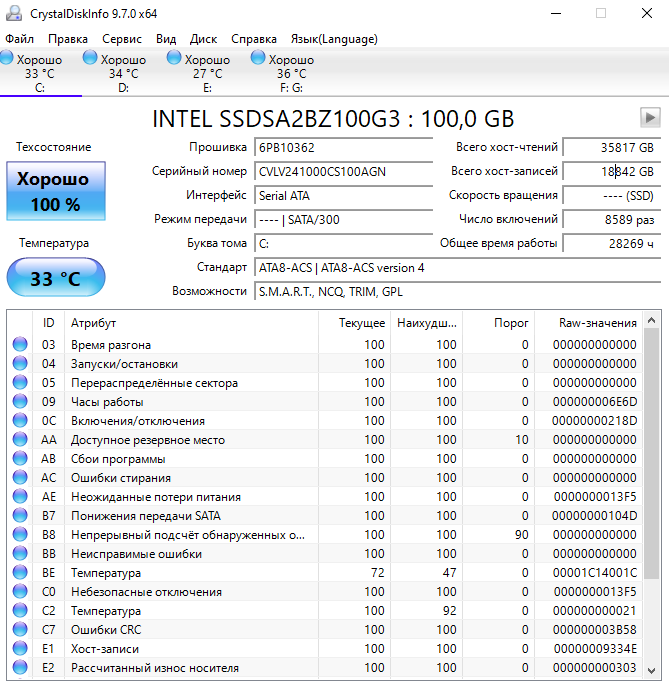 CrystalDiskInfo 9.7.0 x64

Файл Правка Сервис Вид Диск Справка Язык(Language)

Хорошо 33 °C C:
Хорошо 34 °C D:
Хорошо 27 °C E:
Хорошо 36 °C F: G:

INTEL SSDSA2BZ100G3 : 100,0 GB

Техсостояние
Хорошо 100 %

Температура
33 °C

Прошивка 6PB10362
Серийный номер CVLV241000CS100AGN
Интерфейс Serial ATA
Режим передачи ---- | SATA/300
Буква тома C:
Стандарт ATA8-ACS | ATA8-ACS version 4
Возможности S.M.A.R.T., NCQ, TRIM, GPL

Всего хост-чтений 35817 GB
Всего хост-записей 18842 GB
Скорость вращения ---- (SSD)
Число включений 8589 раз
Общее время работы 28269 ч

| ID | Атрибут | Текущее | Наихудш... | Порог | Raw-значения |
|---|---|---|---|---|---|
| 03 | Время разгона | 100 | 100 | 0 | 000000000000 |
| 04 | Запуски/остановки | 100 | 100 | 0 | 000000000000 |
| 05 | Перераспределённые сектора | 100 | 100 | 0 | 000000000000 |
| 09 | Часы работы | 100 | 100 | 0 | 000000006E6D |
| 0C | Включения/отключения | 100 | 100 | 0 | 00000000218D |
| AA | Доступное резервное место | 100 | 100 | 10 | 000000000000 |
| AB | Сбои программы | 100 | 100 | 0 | 000000000000 |
| AC | Ошибки стирания | 100 | 100 | 0 | 000000000000 |
| AE | Неожиданные потери питания | 100 | 100 | 0 | 0000000013F5 |
| B7 | Понижения передачи SATA | 100 | 100 | 0 | 00000000104D |
| B8 | Непрерывный подсчёт обнаруженных о... | 100 | 100 | 90 | 000000000000 |
| BB | Неисправимые ошибки | 100 | 100 | 0 | 000000000000 |
| BE | Температура | 72 | 47 | 0 | 00001C14001C |
| C0 | Небезопасные отключения | 100 | 100 | 0 | 0000000013F5 |
| C2 | Температура | 100 | 92 | 0 | 000000000021 |
| C7 | Ошибки CRC | 100 | 100 | 0 | 000000003B58 |
| E1 | Хост-записи | 100 | 100 | 0 | 00000009334E |
| E2 | Рассчитанный износ носителя | 100 | 100 | 0 | 000000000303 |